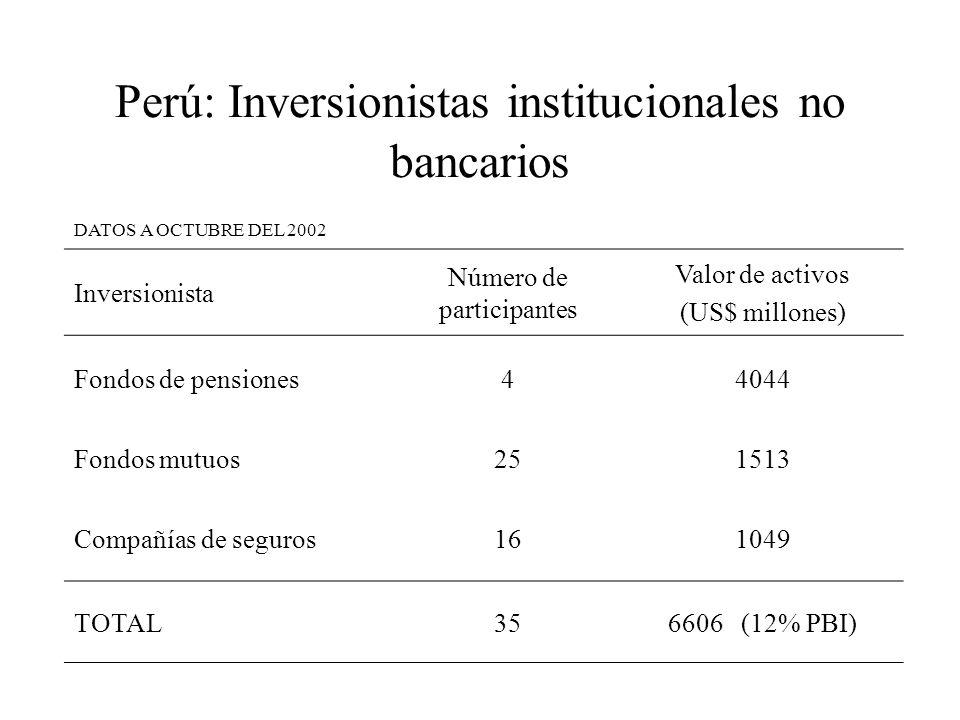 Perú: Inversionistas institucionales no bancarios

DATOS A OCTUBRE DEL 2002

| Inversionista | Número de participantes | Valor de activos (US$ millones) |
|---|---|---|
| Fondos de pensiones | 4 | 4044 |
| Fondos mutuos | 25 | 1513 |
| Compañías de seguros | 16 | 1049 |
| TOTAL | 35 | 6606 (12% PBI) |